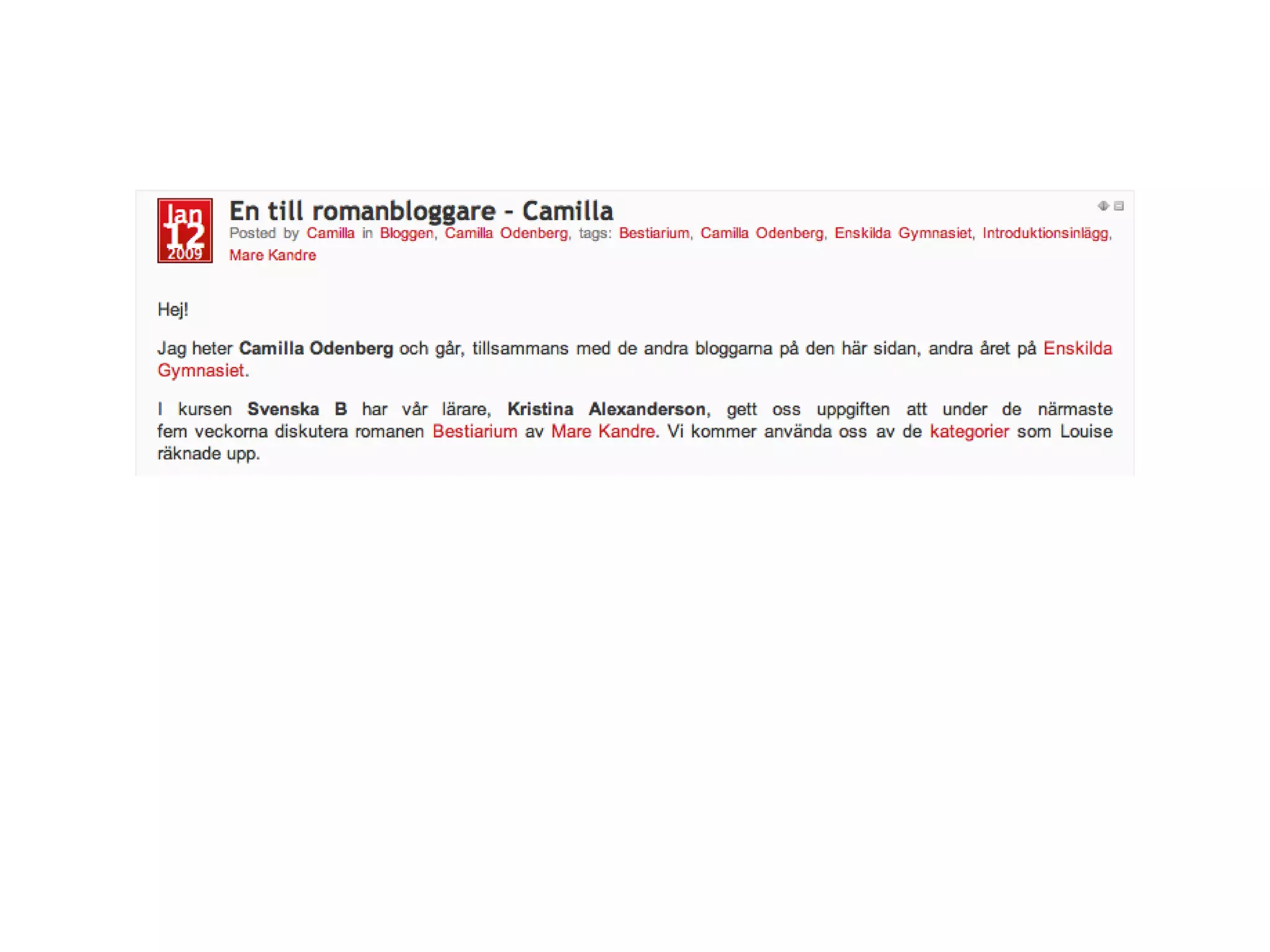 Jan
12
2009

En till romanbloggare - Camilla

Posted by Camilla in Bloggen, Camilla Odenberg, tags: Bestiarium, Camilla Odenberg, Enskilda Gymnasiet, Introduktionsinlägg, Mare Kandre

Hej!

Jag heter Camilla Odenberg och går, tillsammans med de andra bloggarna på den här sidan, andra året på Enskilda Gymnasiet.

I kursen Svenska B har vår lärare, Kristina Alexanderson, gett oss uppgiften att under de närmaste fem veckorna diskutera romanen Bestiarium av Mare Kandre. Vi kommer använda oss av de kategorier som Louise räknade upp.